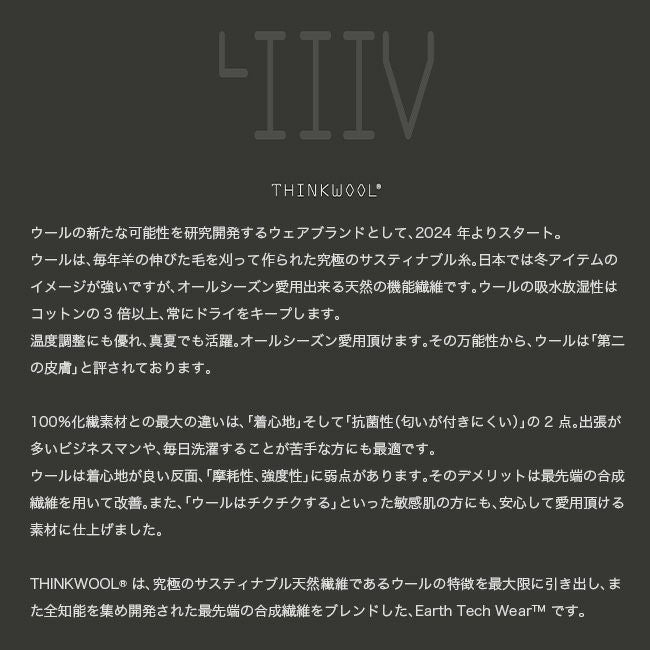 THINKWOOL®

ウールの新たな可能性を研究開発するウェアブランドとして、2024年よりスタート。
ウールは、毎年羊の伸びた毛を刈って作られた究極のサスティナブル糸。日本では冬アイテムのイメージが強いですが、オールシーズン愛用出来る天然の機能繊維です。ウールの吸水放湿性はコットンの3倍以上、常にドライをキープします。
温度調整にも優れ、真夏でも活躍。オールシーズン愛用頂けます。その万能性から、ウールは「第二の皮膚」と評されております。

100%化繊素材との最大の違いは、「着心地」そして「抗菌性(匂いが付きにくい)」の2点。出張が多いビジネスマンや、毎日洗濯することが苦手な方にも最適です。
ウールは着心地が良い反面、「摩耗性、強度性」に弱点があります。そのデメリットは最先端の合成繊維を用いて改善。また、「ウールはチクチクする」といった敏感肌の方にも、安心して愛用頂ける素材に仕上げました。

THINKWOOL®は、究極のサスティナブル天然繊維であるウールの特徴を最大限に引き出し、また全知能を集め開発された最先端の合成繊維をブレンドした、Earth Tech Wear™です。